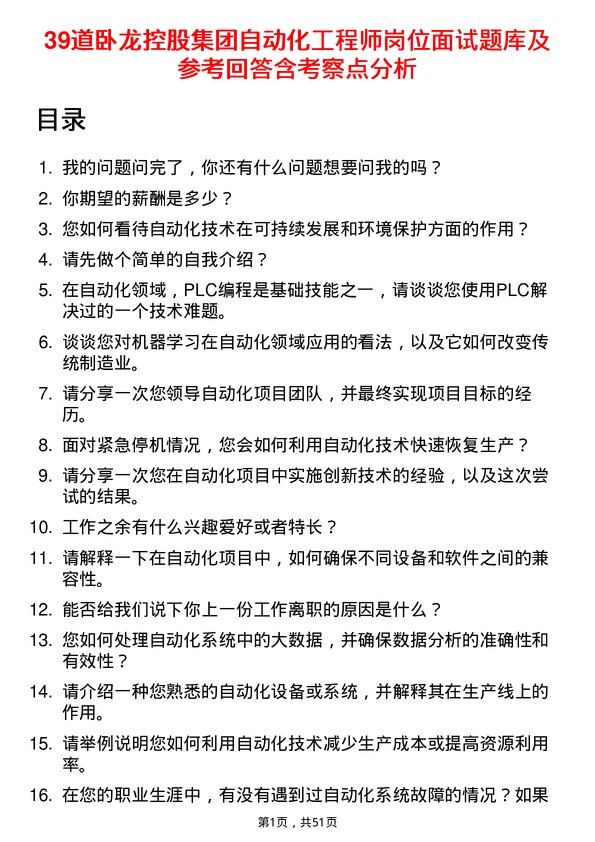 39道卧龙控股集团自动化工程师岗位面试题库及参考回答含考察点分析

目录

1. 我的问题问完了，你还有什么问题想要问我的吗？
2. 你期望的薪酬是多少？
3. 您如何看待自动化技术在可持续发展和环境保护方面的作用？
4. 请先做个简单的自我介绍？
5. 在自动化领域，PLC编程是基础技能之一，请谈谈您使用PLC解决过的一个技术难题。
6. 谈谈您对机器学习在自动化领域应用的看法，以及它如何改变传统制造业。
7. 请分享一次您领导自动化项目团队，并最终实现项目目标的经历。
8. 面对紧急停机情况，您会如何利用自动化技术快速恢复生产？
9. 请分享一次您在自动化项目中实施创新技术的经验，以及这次尝试的结果。
10. 工作之余有什么兴趣爱好或者特长？
11. 请解释一下在自动化项目中，如何确保不同设备和软件之间的兼容性。
12. 能否给我们说下你上一份工作离职的原因是什么？
13. 您如何处理自动化系统中的大数据，并确保数据分析的准确性和有效性？
14. 请介绍一种您熟悉的自动化设备或系统，并解释其在生产线上的作用。
15. 请举例说明您如何利用自动化技术减少生产成本或提高资源利用率。
16. 在您的职业生涯中，有没有遇到过自动化系统故障的情况？如果

第1页，共51页